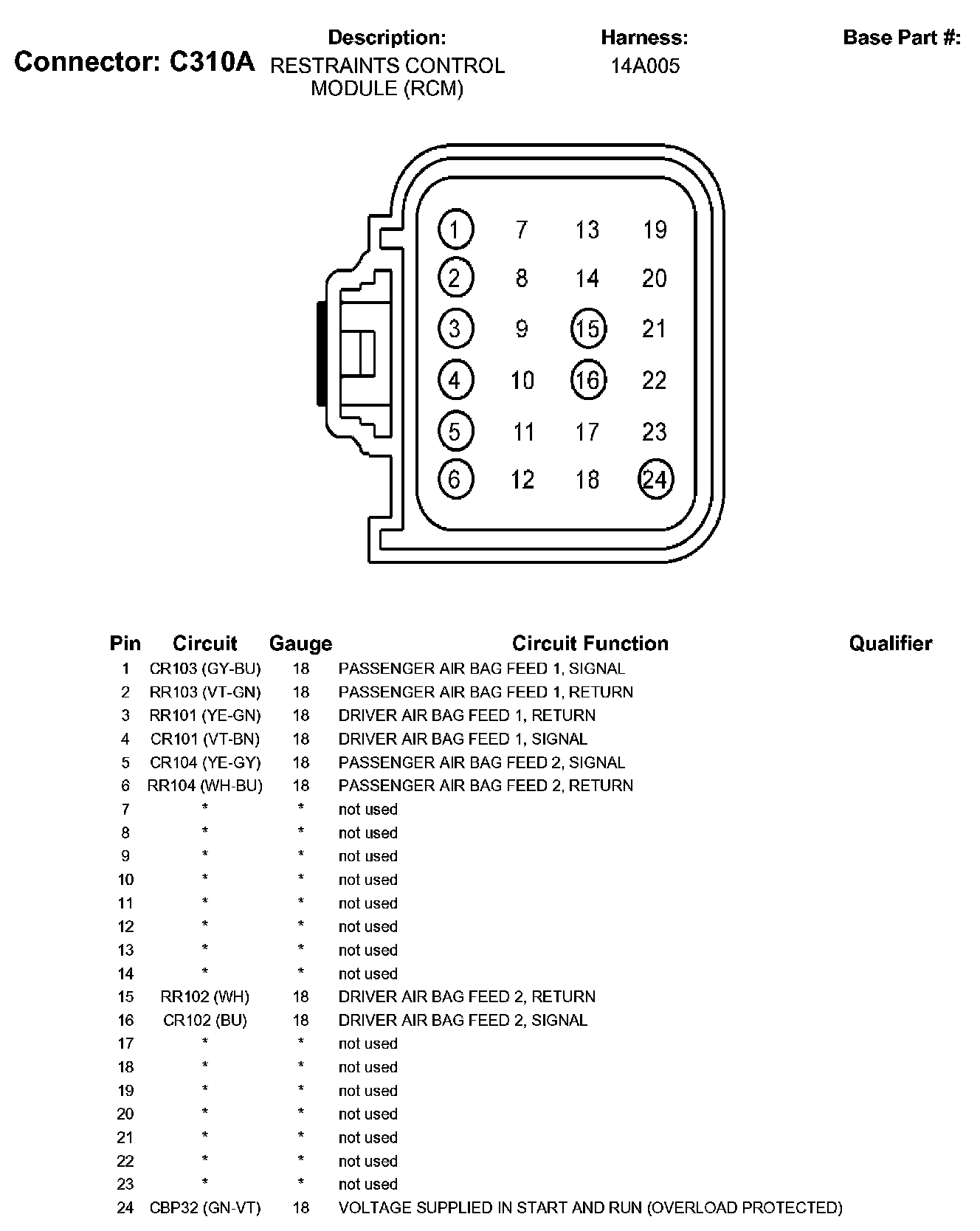 Connector: C310A

Description:
RESTRAINTS CONTROL MODULE (RCM)

Harness:
14A005

Base Part #:

1 7 13 19
2 8 14 20
3 9 15 21
4 10 16 22
5 11 17 23
6 12 18 24

| Pin | Circuit | Gauge | Circuit Function | Qualifier |
|---|---|---|---|---|
| 1 | CR103 (GY-BU) | 18 | PASSENGER AIR BAG FEED 1, SIGNAL | |
| 2 | RR103 (VT-GN) | 18 | PASSENGER AIR BAG FEED 1, RETURN | |
| 3 | RR101 (YE-GN) | 18 | DRIVER AIR BAG FEED 1, RETURN | |
| 4 | CR101 (VT-BN) | 18 | DRIVER AIR BAG FEED 1, SIGNAL | |
| 5 | CR104 (YE-GY) | 18 | PASSENGER AIR BAG FEED 2, SIGNAL | |
| 6 | RR104 (WH-BU) | 18 | PASSENGER AIR BAG FEED 2, RETURN | |
| 7 | * | * | not used | |
| 8 | * | * | not used | |
| 9 | * | * | not used | |
| 10 | * | * | not used | |
| 11 | * | * | not used | |
| 12 | * | * | not used | |
| 13 | * | * | not used | |
| 14 | * | * | not used | |
| 15 | RR102 (WH) | 18 | DRIVER AIR BAG FEED 2, RETURN | |
| 16 | CR102 (BU) | 18 | DRIVER AIR BAG FEED 2, SIGNAL | |
| 17 | * | * | not used | |
| 18 | * | * | not used | |
| 19 | * | * | not used | |
| 20 | * | * | not used | |
| 21 | * | * | not used | |
| 22 | * | * | not used | |
| 23 | * | * | not used | |
| 24 | CBP32 (GN-VT) | 18 | VOLTAGE SUPPLIED IN START AND RUN (OVERLOAD PROTECTED) | |